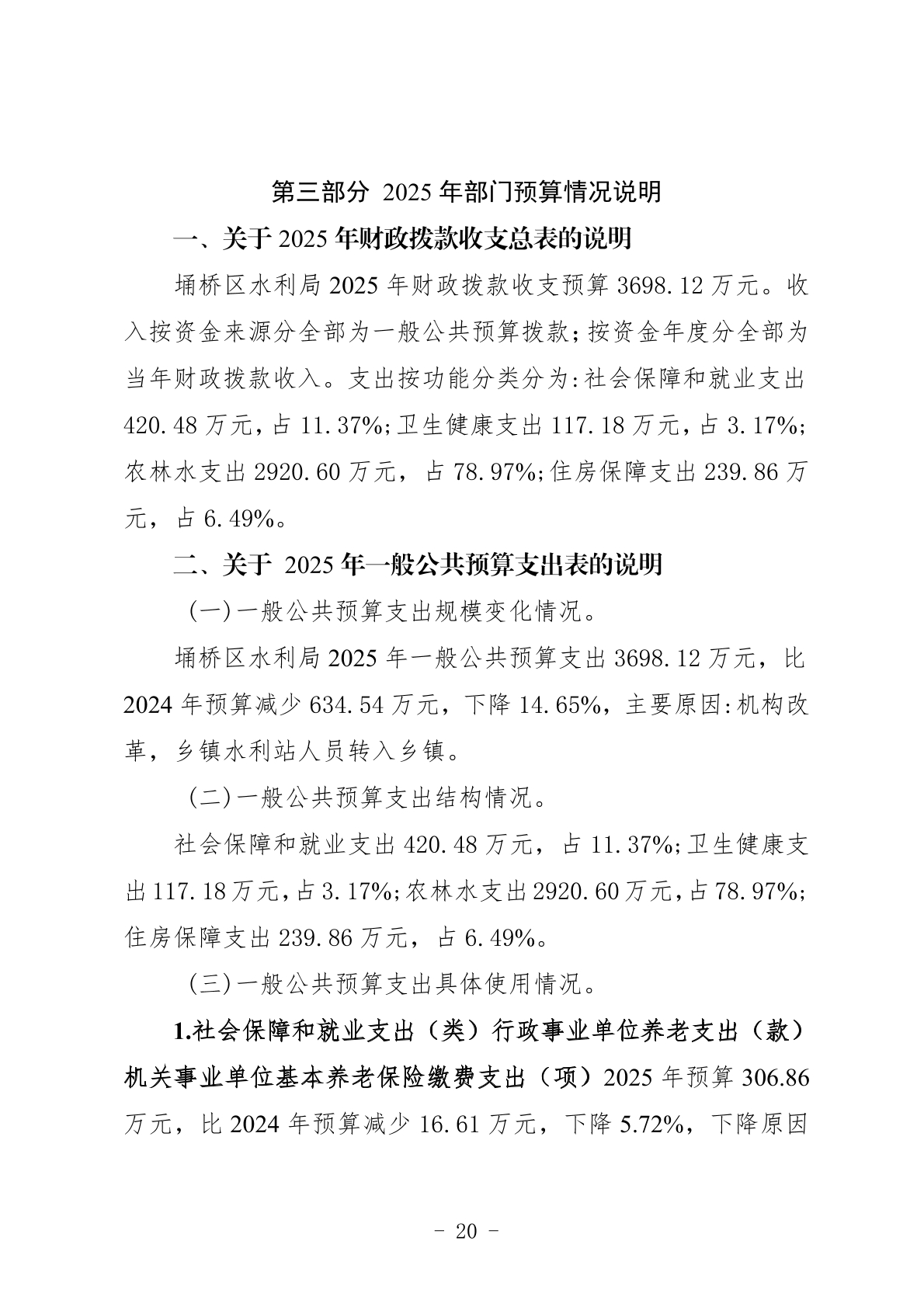 第三部分 2025 年部门预算情况说明

一、关于 2025 年财政拨款收支总表的说明

埇桥区水利局 2025 年财政拨款收支预算 3698.12 万元。收入按资金来源分全部为一般公共预算拨款;按资金年度分全部为当年财政拨款收入。支出按功能分类分为:社会保障和就业支出 420.48 万元,占 11.37%;卫生健康支出 117.18 万元,占 3.17%;农林水支出 2920.60 万元,占 78.97%;住房保障支出 239.86 万元,占 6.49%。

二、关于 2025 年一般公共预算支出表的说明

(一)一般公共预算支出规模变化情况。

埇桥区水利局 2025 年一般公共预算支出 3698.12 万元,比 2024 年预算减少 634.54 万元,下降 14.65%,主要原因:机构改革,乡镇水利站人员转入乡镇。

(二)一般公共预算支出结构情况。

社会保障和就业支出 420.48 万元,占 11.37%;卫生健康支出 117.18 万元,占 3.17%;农林水支出 2920.60 万元,占 78.97%;住房保障支出 239.86 万元,占 6.49%。

(三)一般公共预算支出具体使用情况。

1.社会保障和就业支出(类)行政事业单位养老支出(款)机关事业单位基本养老保险缴费支出(项)2025 年预算 306.86 万元,比 2024 年预算减少 16.61 万元,下降 5.72%,下降原因

- 20 -